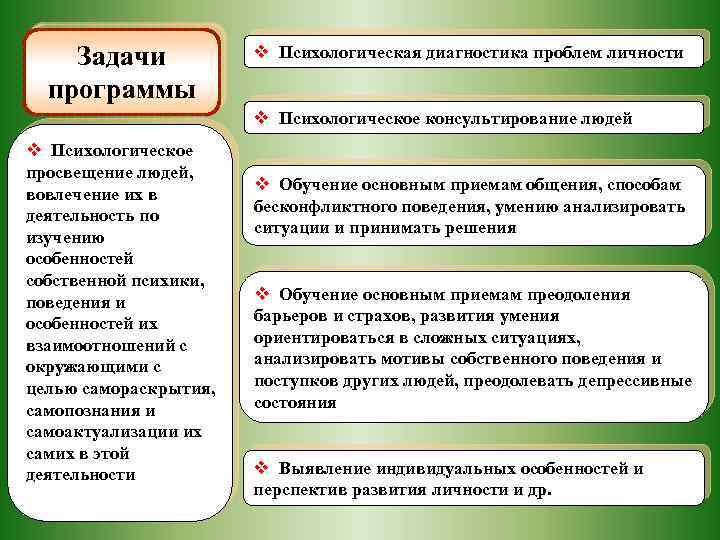 Задачи программы

❖ Психологическое просвещение людей, вовлечение их в деятельность по изучению особенностей собственной психики, поведения и особенностей их взаимоотношений с окружающими с целью самораскрытия, самопознания и самоактуализации их самих в этой деятельности

❖ Психологическая диагностика проблем личности

❖ Психологическое консультирование людей

❖ Обучение основным приемам общения, способам бесконфликтного поведения, умению анализировать ситуации и принимать решения

❖ Обучение основным приемам преодоления барьеров и страхов, развития умения ориентироваться в сложных ситуациях, анализировать мотивы собственного поведения и поступков других людей, преодолевать депрессивные состояния

❖ Выявление индивидуальных особенностей и перспектив развития личности и др.